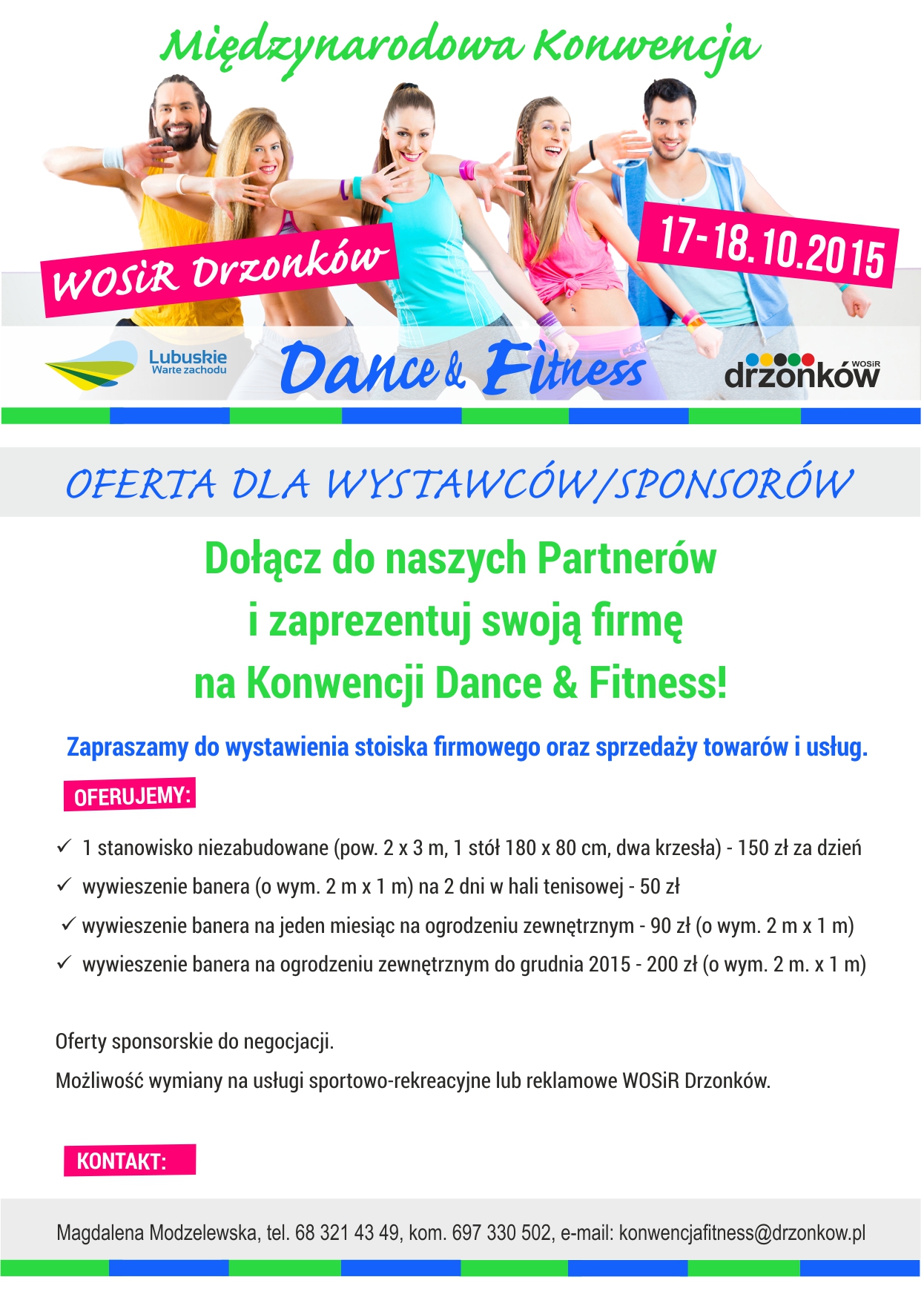 Międzynarodowa Konwencja

WOSiR Drzonków

17-18.10.2015

Lubuskie
Warte zachodu

Dance & Fitness

WOSiR
drzonków

OFERTA DLA WYSTAWCÓW/SPONSORÓW

Dołącz do naszych Partnerów
i zaprezentuj swoją firmę
na Konwencji Dance & Fitness!

Zapraszamy do wystawienia stoiska firmowego oraz sprzedaży towarów i usług.

OFERUJEMY:

✓ 1 stanowisko niezabudowane (pow. 2 x 3 m, 1 stół 180 x 80 cm, dwa krzesła) - 150 zł za dzień
✓ wywieszenie banera (o wym. 2 m x 1 m) na 2 dni w hali tenisowej - 50 zł
✓ wywieszenie banera na jeden miesiąc na ogrodzeniu zewnętrznym - 90 zł (o wym. 2 m x 1 m)
✓ wywieszenie banera na ogrodzeniu zewnętrznym do grudnia 2015 - 200 zł (o wym. 2 m. x 1 m)

Oferty sponsorskie do negocjacji.
Możliwość wymiany na usługi sportowo-rekreacyjne lub reklamowe WOSiR Drzonków.

KONTAKT:

Magdalena Modzelewska, tel. 68 321 43 49, kom. 697 330 502, e-mail: konwencjafitness@drzonkow.pl